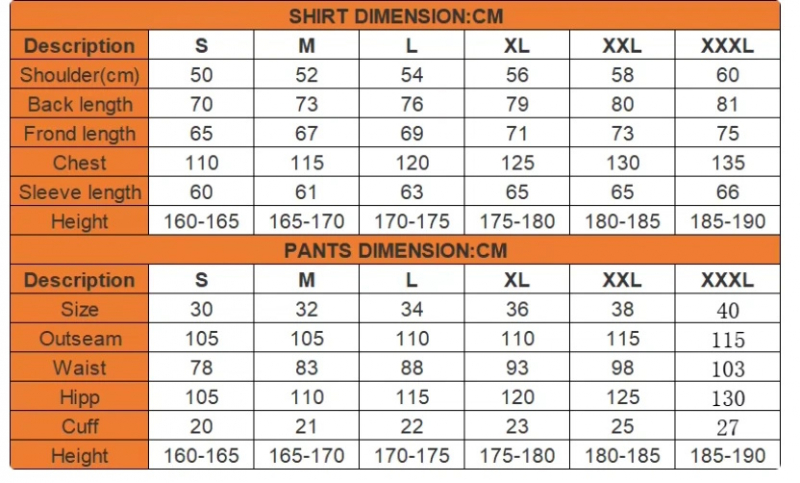 SHIRT DIMENSION:CM

| Description | S | M | L | XL | XXL | XXXL |
|---|---|---|---|---|---|---|
| Shoulder(cm) | 50 | 52 | 54 | 56 | 58 | 60 |
| Back length | 70 | 73 | 76 | 79 | 80 | 81 |
| Frond length | 65 | 67 | 69 | 71 | 73 | 75 |
| Chest | 110 | 115 | 120 | 125 | 130 | 135 |
| Sleeve length | 60 | 61 | 63 | 65 | 65 | 66 |
| Height | 160-165 | 165-170 | 170-175 | 175-180 | 180-185 | 185-190 |

PANTS DIMENSION:CM

| Description | S | M | L | XL | XXL | XXXL |
|---|---|---|---|---|---|---|
| Size | 30 | 32 | 34 | 36 | 38 | 40 |
| Outseam | 105 | 105 | 110 | 110 | 115 | 115 |
| Waist | 78 | 83 | 88 | 93 | 98 | 103 |
| Hipp | 105 | 110 | 115 | 120 | 125 | 130 |
| Cuff | 20 | 21 | 22 | 23 | 25 | 27 |
| Height | 160-165 | 165-170 | 170-175 | 175-180 | 180-185 | 185-190 |